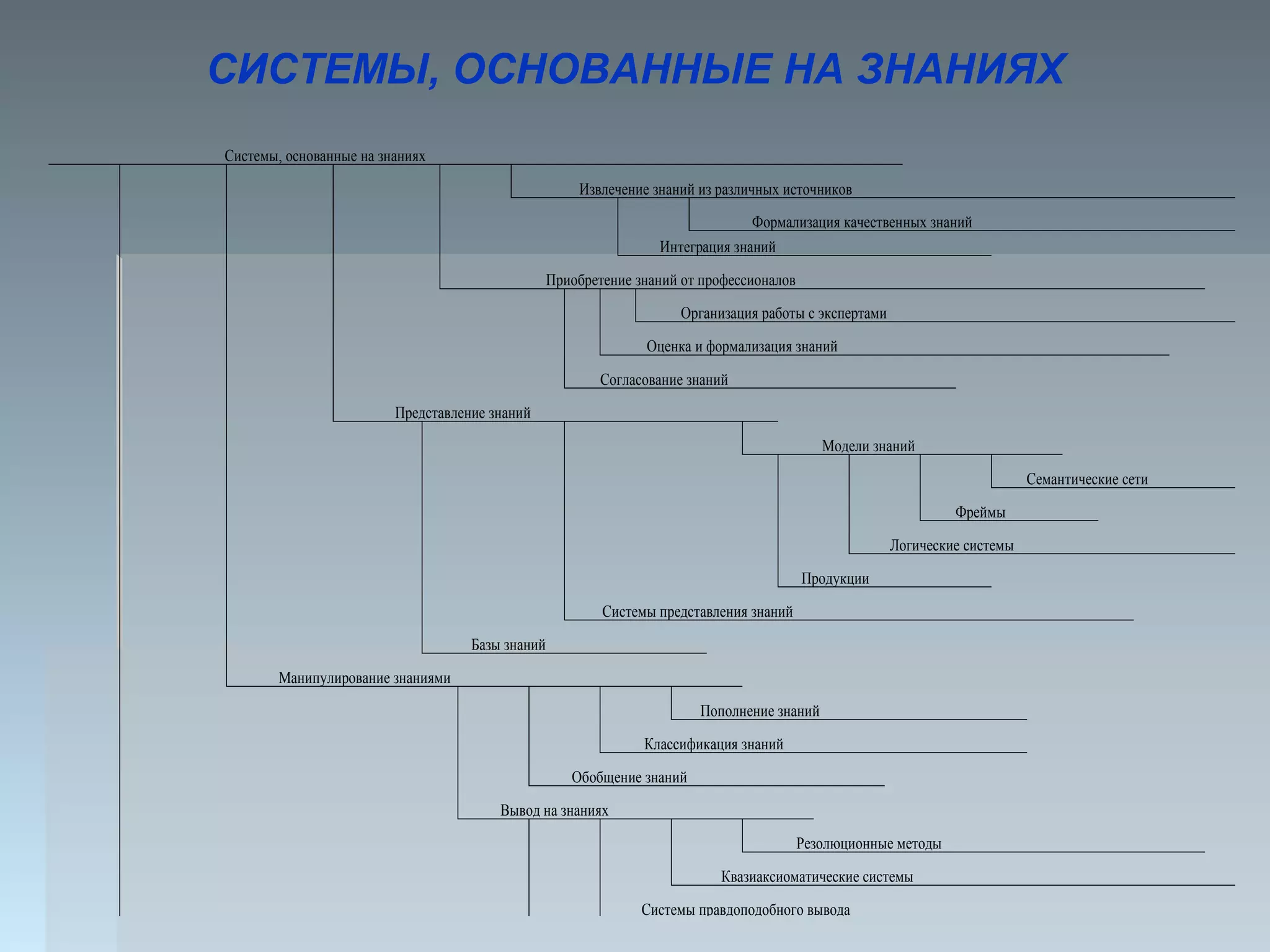 СИСТЕМЫ, ОСНОВАННЫЕ НА ЗНАНИЯХ

Системы, основанные на знаниях

Извлечение знаний из различных источников

Формализация качественных знаний

Интеграция знаний

Приобретение знаний от профессионалов

Организация работы с экспертами

Оценка и формализация знаний

Согласование знаний

Представление знаний

Модели знаний

Семантические сети

Фреймы

Логические системы

Продукции

Системы представления знаний

Базы знаний

Манипулирование знаниями

Пополнение знаний

Классификация знаний

Обобщение знаний

Вывод на знаниях

Резолюционные методы

Квазиаксиоматические системы

Системы правдоподобного вывода